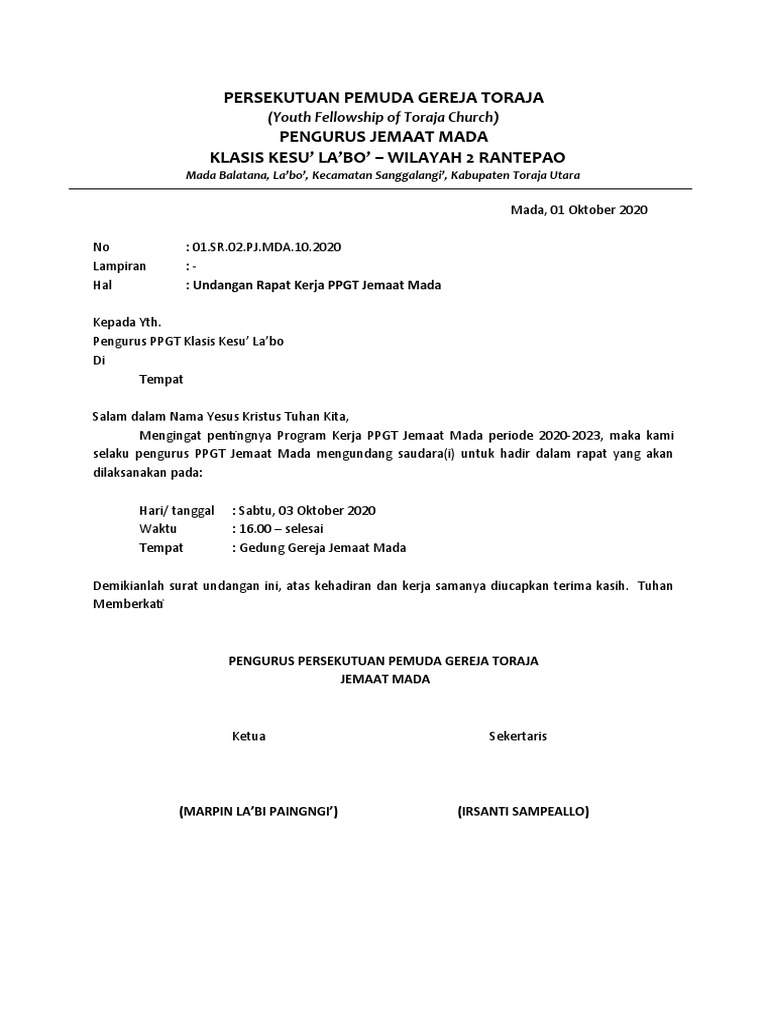 PERSEKUTUAN PEMUDA GEREJA TORAJA
(Youth Fellowship of Toraja Church)
PENGURUS JEMAAT MADA
KLASIS KESU' LA'BO' – WILAYAH 2 RANTEPAO
Mada Balatana, La'bo', Kecamatan Sanggalangi', Kabupaten Toraja Utara

Mada, 01 Oktober 2020

No : 01.SR.02.PJ.MDA.10.2020
Lampiran : -
Hal : Undangan Rapat Kerja PPGT Jemaat Mada

Kepada Yth.
Pengurus PPGT Klasis Kesu' La'bo
Di
Tempat

Salam dalam Nama Yesus Kristus Tuhan Kita,
Mengingat pentingnya Program Kerja PPGT Jemaat Mada periode 2020-2023, maka kami selaku pengurus PPGT Jemaat Mada mengundang saudara(i) untuk hadir dalam rapat yang akan dilaksanakan pada:

Hari/ tanggal : Sabtu, 03 Oktober 2020
Waktu : 16.00 – selesai
Tempat : Gedung Gereja Jemaat Mada

Demikianlah surat undangan ini, atas kehadiran dan kerja samanya diucapkan terima kasih. Tuhan Memberkati

PENGURUS PERSEKUTUAN PEMUDA GEREJA TORAJA
JEMAAT MADA

Ketua

Sekertaris

(MARPIN LA'BI PAINGNGI')

(IRSANTI SAMPEALLO)